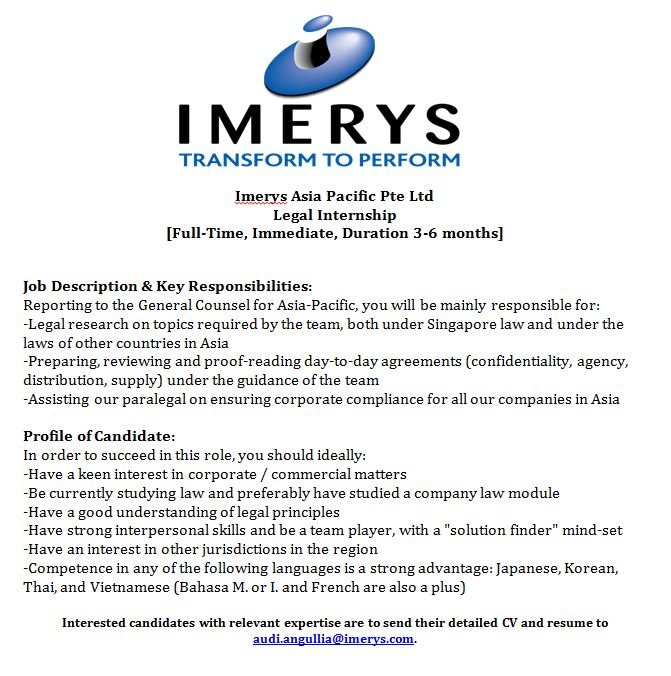 IMERYS
TRANSFORM TO PERFORM

Imerys Asia Pacific Pte Ltd
Legal Internship
[Full-Time, Immediate, Duration 3-6 months]

Job Description & Key Responsibilities:
Reporting to the General Counsel for Asia-Pacific, you will be mainly responsible for:
-Legal research on topics required by the team, both under Singapore law and under the laws of other countries in Asia
-Preparing, reviewing and proof-reading day-to-day agreements (confidentiality, agency, distribution, supply) under the guidance of the team
-Assisting our paralegal on ensuring corporate compliance for all our companies in Asia

Profile of Candidate:
In order to succeed in this role, you should ideally:
-Have a keen interest in corporate / commercial matters
-Be currently studying law and preferably have studied a company law module
-Have a good understanding of legal principles
-Have strong interpersonal skills and be a team player, with a "solution finder" mind-set
-Have an interest in other jurisdictions in the region
-Competence in any of the following languages is a strong advantage: Japanese, Korean, Thai, and Vietnamese (Bahasa M. or I. and French are also a plus)

Interested candidates with relevant expertise are to send their detailed CV and resume to audi.angullia@imerys.com.